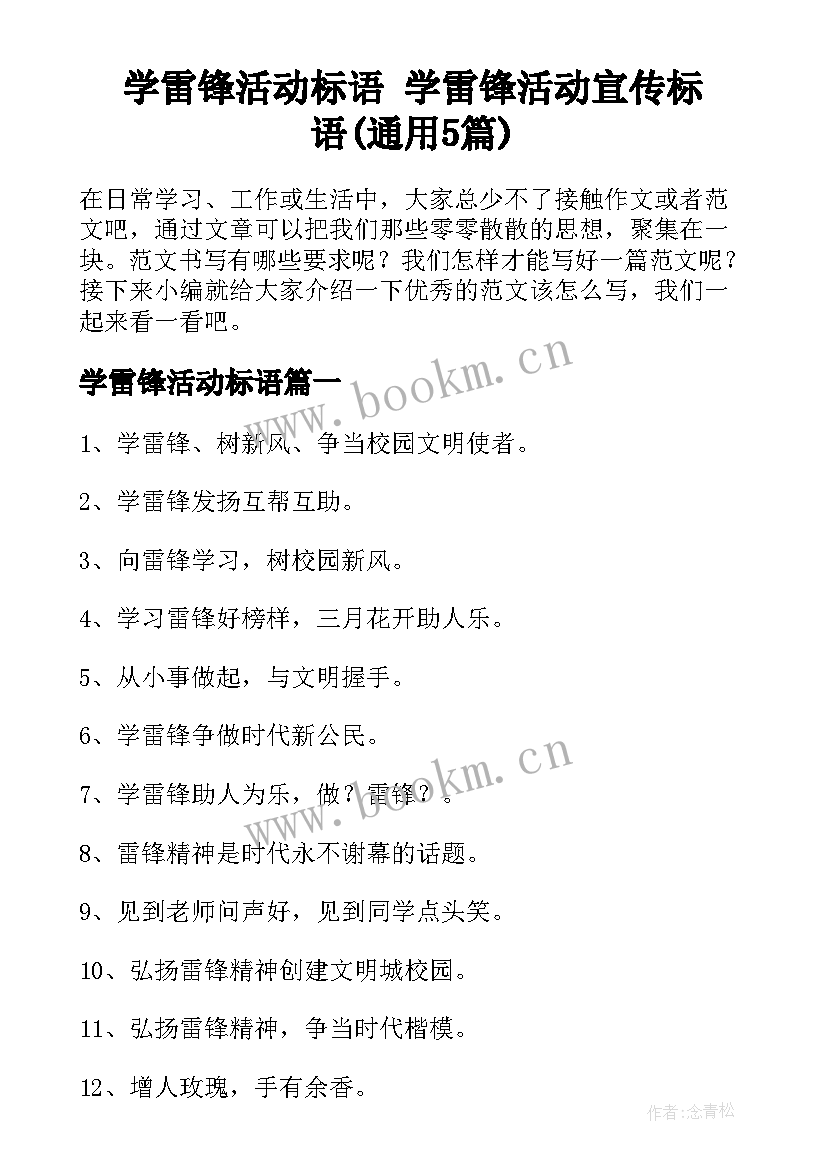 学雷锋活动标语 学雷锋活动宣传标语(通用5篇)

在日常学习、工作或生活中，大家总少不了接触作文或者范文吧，通过文章可以把我们那些零零散散的思想，聚集在一块。范文书写有哪些要求呢？我们怎样才能写好一篇范文呢？接下来小编就给大家介绍一下优秀的范文该怎么写，我们一起来看一看吧。

学雷锋活动标语篇一

www.bookm.cn

1、学雷锋、树新风、争当校园文明使者。

2、学雷锋发扬互帮互助。

3、向雷锋学习，树校园新风。

4、学习雷锋好榜样，三月花开助人乐。

5、从小事做起，与文明握手。

6、学雷锋争做时代新公民。

www.bookm.cn

7、学雷锋助人为乐，做？雷锋？。

8、雷锋精神是时代永不谢幕的话题。

9、见到老师问声好，见到同学点头笑。

10、弘扬雷锋精神创建文明城校园。

11、弘扬雷锋精神，争当时代楷模。

12、增人玫瑰，手有余香。

作者:念青松